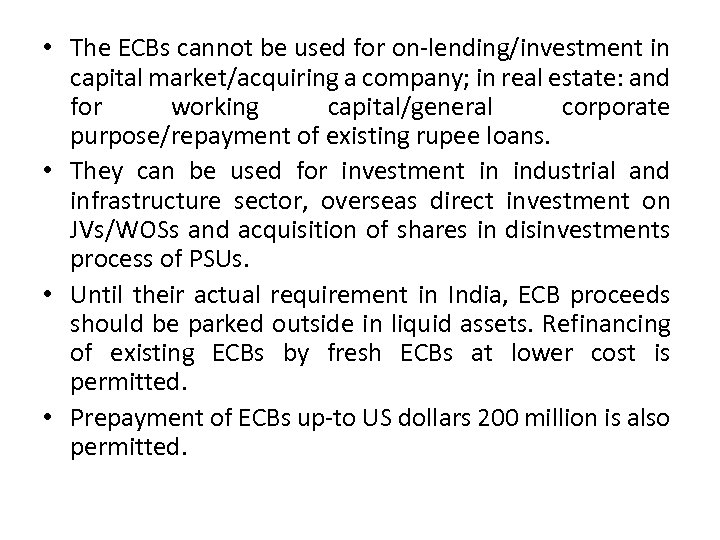 • The ECBs cannot be used for on-lending/investment in capital market/acquiring a company; in real estate: and for working capital/general corporate purpose/repayment of existing rupee loans.

• They can be used for investment in industrial and infrastructure sector, overseas direct investment on JVs/WOSs and acquisition of shares in disinvestments process of PSUs.

• Until their actual requirement in India, ECB proceeds should be parked outside in liquid assets. Refinancing of existing ECBs by fresh ECBs at lower cost is permitted.

• Prepayment of ECBs up-to US dollars 200 million is also permitted.